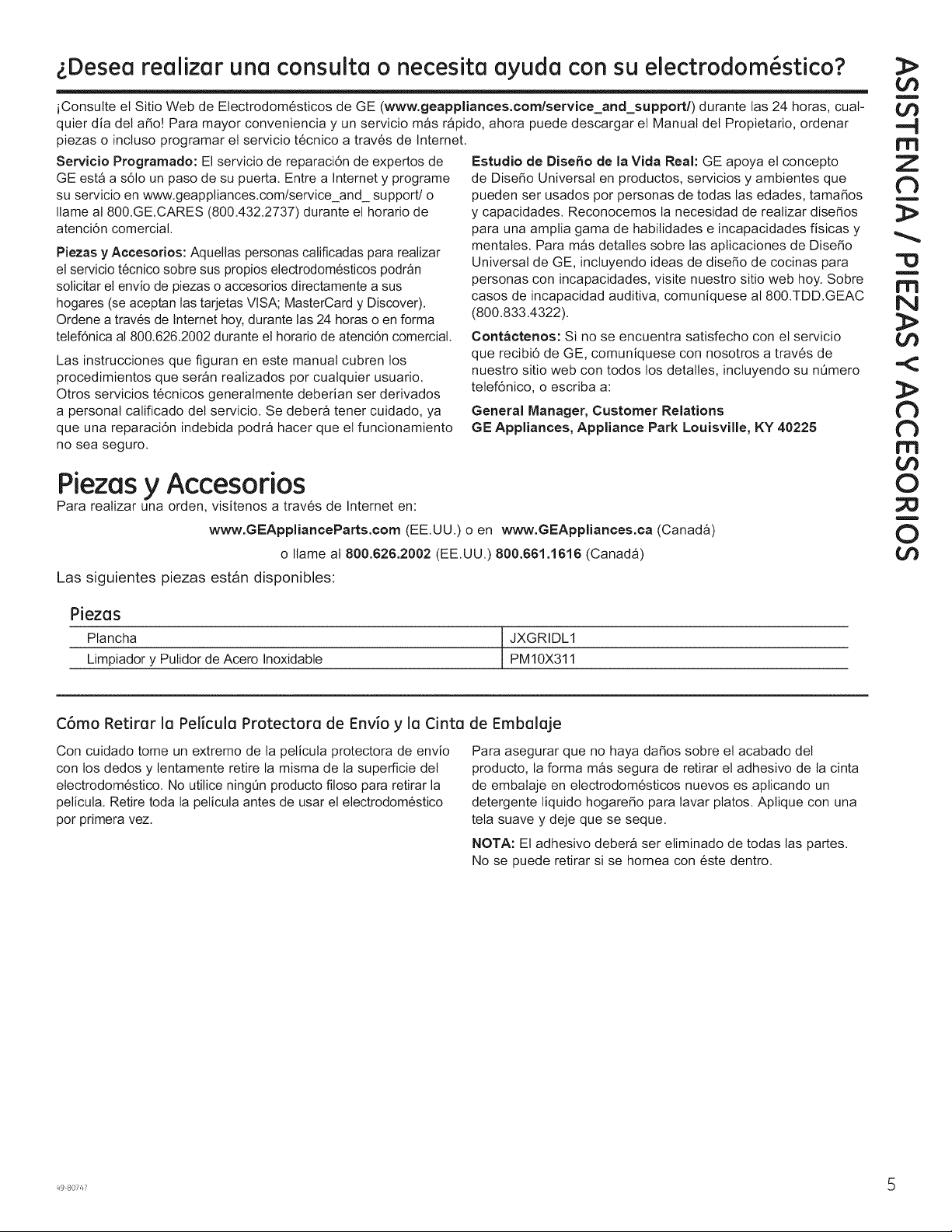 ¿Desea realizar una consulta o necesita ayuda con su electrodoméstico?

¡Consulte el Sitio Web de Electrodomésticos de GE (www.geappliances.com/service_and_support/) durante las 24 horas, cualquier día del año! Para mayor conveniencia y un servicio más rápido, ahora puede descargar el Manual del Propietario, ordenar piezas o incluso programar el servicio técnico a través de Internet.

Servicio Programado: El servicio de reparación de expertos de GE está a sólo un paso de su puerta. Entre a Internet y programe su servicio en www.geappliances.com/service_and_ support/ o llame al 800.GE.CARES (800.432.2737) durante el horario de atención comercial.

Piezas y Accesorios: Aquellas personas calificadas para realizar el servicio técnico sobre sus propios electrodomésticos podrán solicitar el envío de piezas o accesorios directamente a sus hogares (se aceptan las tarjetas VISA; MasterCard y Discover). Ordene a través de Internet hoy, durante las 24 horas o en forma telefónica al 800.626.2002 durante el horario de atención comercial.

Las instrucciones que figuran en este manual cubren los procedimientos que serán realizados por cualquier usuario. Otros servicios técnicos generalmente deberían ser derivados a personal calificado del servicio. Se deberá tener cuidado, ya que una reparación indebida podrá hacer que el funcionamiento no sea seguro.

Estudio de Diseño de la Vida Real: GE apoya el concepto de Diseño Universal en productos, servicios y ambientes que pueden ser usados por personas de todas las edades, tamaños y capacidades. Reconocemos la necesidad de realizar diseños para una amplia gama de habilidades e incapacidades físicas y mentales. Para más detalles sobre las aplicaciones de Diseño Universal de GE, incluyendo ideas de diseño de cocinas para personas con incapacidades, visite nuestro sitio web hoy. Sobre casos de incapacidad auditiva, comuníquese al 800.TDD.GEAC (800.833.4322).

Contáctenos: Si no se encuentra satisfecho con el servicio que recibió de GE, comuníquese con nosotros a través de nuestro sitio web con todos los detalles, incluyendo su número telefónico, o escriba a:

General Manager, Customer Relations
GE Appliances, Appliance Park Louisville, KY 40225

Piezas y Accesorios
Para realizar una orden, visítenos a través de Internet en:

www.GEApplianceParts.com (EE.UU.) o en www.GEAppliances.ca (Canadá)

o llame al 800.626.2002 (EE.UU.) 800.661.1616 (Canadá)

Las siguientes piezas están disponibles:

Piezas

| Plancha | JXGRIDL1 |
|---|---|
| Limpiador y Pulidor de Acero Inoxidable | PM10X311 |

Cómo Retirar la Película Protectora de Envío y la Cinta de Embalaje

Con cuidado tome un extremo de la película protectora de envío con los dedos y lentamente retire la misma de la superficie del electrodoméstico. No utilice ningún producto filoso para retirar la película. Retire toda la película antes de usar el electrodoméstico por primera vez.

Para asegurar que no haya daños sobre el acabado del producto, la forma más segura de retirar el adhesivo de la cinta de embalaje en electrodomésticos nuevos es aplicando un detergente líquido hogareño para lavar platos. Aplique con una tela suave y deje que se seque.

NOTA: El adhesivo deberá ser eliminado de todas las partes. No se puede retirar si se hornea con éste dentro.

ASISTENCIA / PIEZAS Y ACCESORIOS

49-80747

5